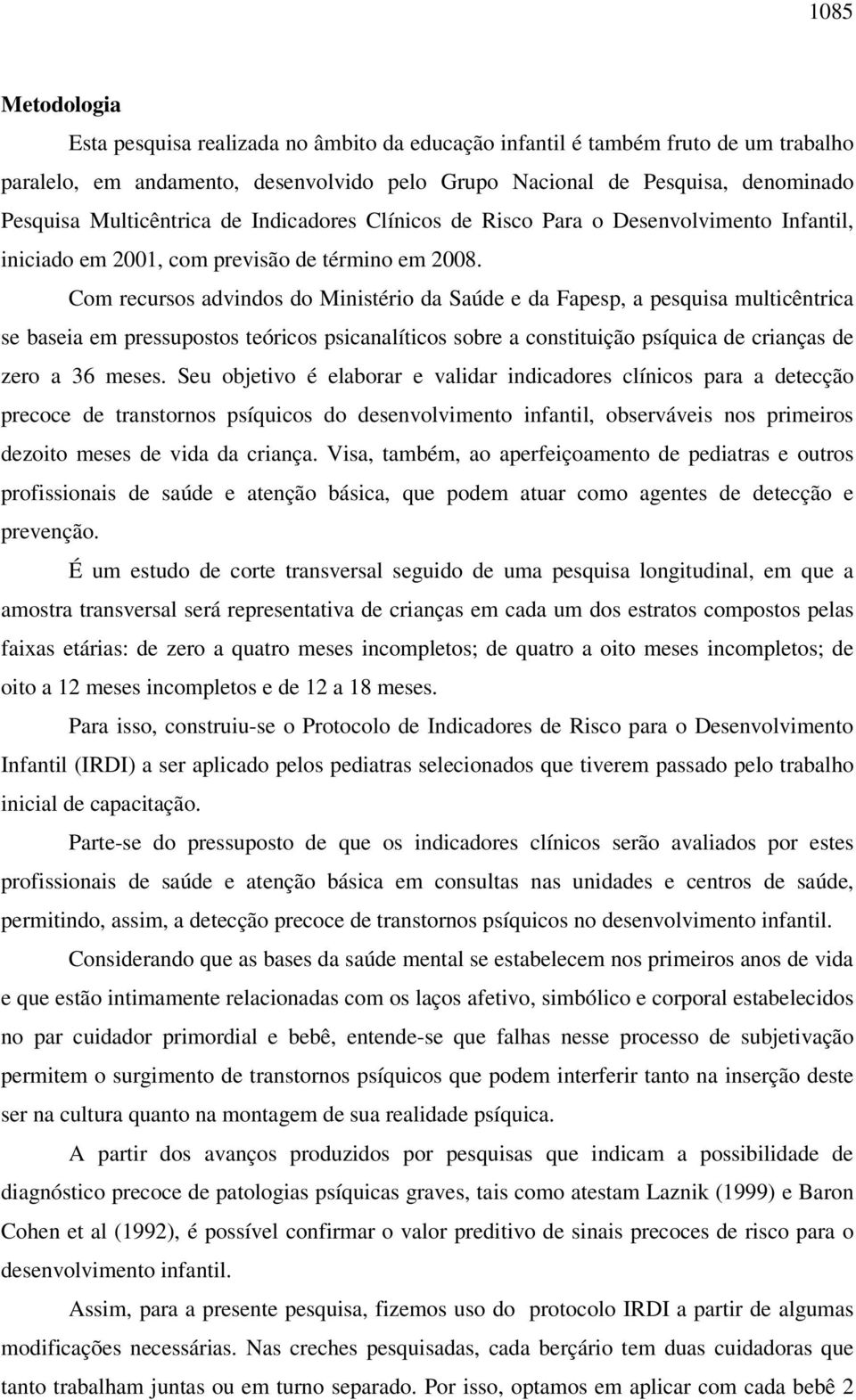 1085

Metodologia

Esta pesquisa realizada no âmbito da educação infantil é também fruto de um trabalho paralelo, em andamento, desenvolvido pelo Grupo Nacional de Pesquisa, denominado Pesquisa Multicêntrica de Indicadores Clínicos de Risco Para o Desenvolvimento Infantil, iniciado em 2001, com previsão de término em 2008.

Com recursos advindos do Ministério da Saúde e da Fapesp, a pesquisa multicêntrica se baseia em pressupostos teóricos psicanalíticos sobre a constituição psíquica de crianças de zero a 36 meses. Seu objetivo é elaborar e validar indicadores clínicos para a detecção precoce de transtornos psíquicos do desenvolvimento infantil, observáveis nos primeiros dezoito meses de vida da criança. Visa, também, ao aperfeiçoamento de pediatras e outros profissionais de saúde e atenção básica, que podem atuar como agentes de detecção e prevenção.

É um estudo de corte transversal seguido de uma pesquisa longitudinal, em que a amostra transversal será representativa de crianças em cada um dos estratos compostos pelas faixas etárias: de zero a quatro meses incompletos; de quatro a oito meses incompletos; de oito a 12 meses incompletos e de 12 a 18 meses.

Para isso, construiu-se o Protocolo de Indicadores de Risco para o Desenvolvimento Infantil (IRDI) a ser aplicado pelos pediatras selecionados que tiverem passado pelo trabalho inicial de capacitação.

Parte-se do pressuposto de que os indicadores clínicos serão avaliados por estes profissionais de saúde e atenção básica em consultas nas unidades e centros de saúde, permitindo, assim, a detecção precoce de transtornos psíquicos no desenvolvimento infantil.

Considerando que as bases da saúde mental se estabelecem nos primeiros anos de vida e que estão intimamente relacionadas com os laços afetivo, simbólico e corporal estabelecidos no par cuidador primordial e bebê, entende-se que falhas nesse processo de subjetivação permitem o surgimento de transtornos psíquicos que podem interferir tanto na inserção deste ser na cultura quanto na montagem de sua realidade psíquica.

A partir dos avanços produzidos por pesquisas que indicam a possibilidade de diagnóstico precoce de patologias psíquicas graves, tais como atestam Laznik (1999) e Baron Cohen et al (1992), é possível confirmar o valor preditivo de sinais precoces de risco para o desenvolvimento infantil.

Assim, para a presente pesquisa, fizemos uso do protocolo IRDI a partir de algumas modificações necessárias. Nas creches pesquisadas, cada berçário tem duas cuidadoras que tanto trabalham juntas ou em turno separado. Por isso, optamos em aplicar com cada bebê 2